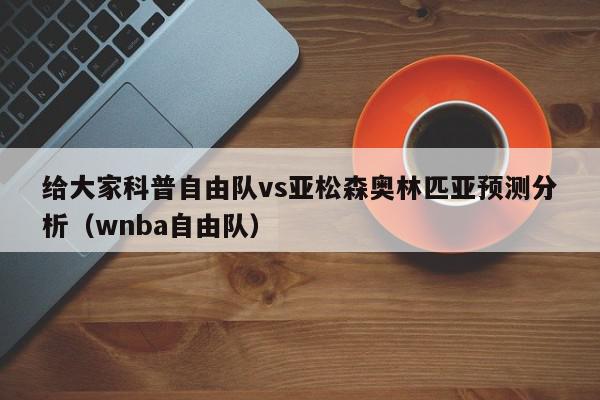 给大家科普自由队vs亚松森奥林匹亚预测分析（wnba自由队）